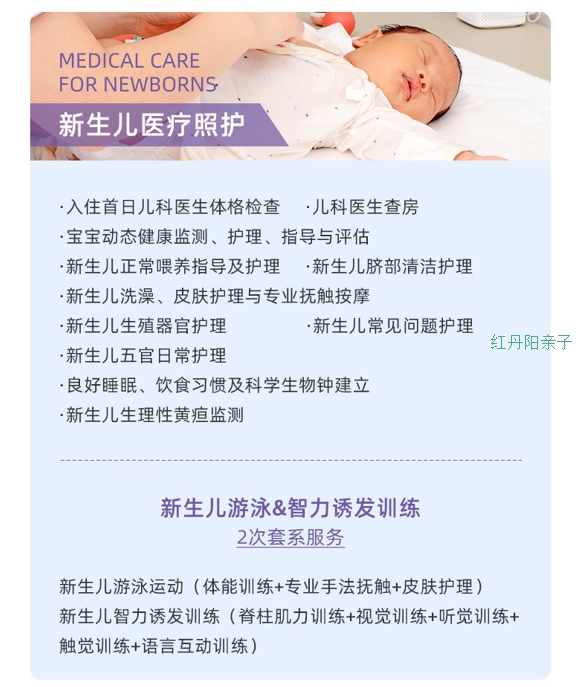 MEDICAL CARE
FOR NEWBORNS

新生儿医疗照护

·入住首日儿科医生体格检查 ·儿科医生查房
·宝宝动态健康监测、护理、指导与评估
·新生儿正常喂养指导及护理 ·新生儿脐部清洁护理
·新生儿洗澡、皮肤护理与专业抚触按摩
·新生儿生殖器官护理 ·新生儿常见问题护理
·新生儿五官日常护理
·良好睡眠、饮食习惯及科学生物钟建立
·新生儿生理性黄疸监测

新生儿游泳&智力诱发训练
2次套系服务

新生儿游泳运动（体能训练+专业手法抚触+皮肤护理）
新生儿智力诱发训练（脊柱肌力训练+视觉训练+听觉训练+触觉训练+语言互动训练）

红丹阳亲子